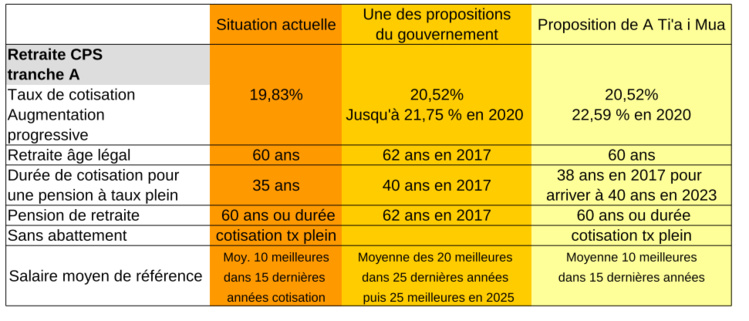 | | Situation actuelle | Une des propositions du gouvernement | Proposition de A Ti'a i Mua |
|---|---|---|---|
| **Retraite CPS tranche A** | | | |
| Taux de cotisation Augmentation progressive | 19,83% | 20,52% Jusqu'à 21,75 % en 2020 | 20,52% 22,59 % en 2020 |
| Retraite âge légal | 60 ans | 62 ans en 2017 | 60 ans |
| Durée de cotisation pour une pension à taux plein | 35 ans | 40 ans en 2017 | 38 ans en 2017 pour arriver à 40 ans en 2023 |
| Pension de retraite | 60 ans ou durée | 62 ans en 2017 | 60 ans ou durée |
| Sans abattement | cotisation tx plein | | cotisation tx plein |
| Salaire moyen de référence | Moy. 10 meilleures dans 15 dernières années cotisation | Moyenne des 20 meilleures dans 25 dernières années puis 25 meilleures en 2025 | Moyenne 10 meilleures dans 15 dernières années |